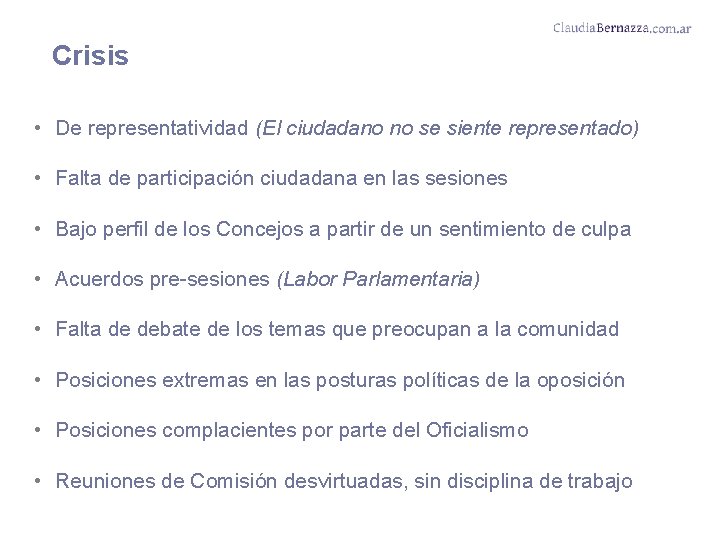 ClaudiaBernazza.com.ar

Crisis

• De representatividad (El ciudadano no se siente representado)

• Falta de participación ciudadana en las sesiones

• Bajo perfil de los Concejos a partir de un sentimiento de culpa

• Acuerdos pre-sesiones (Labor Parlamentaria)

• Falta de debate de los temas que preocupan a la comunidad

• Posiciones extremas en las posturas políticas de la oposición

• Posiciones complacientes por parte del Oficialismo

• Reuniones de Comisión desvirtuadas, sin disciplina de trabajo